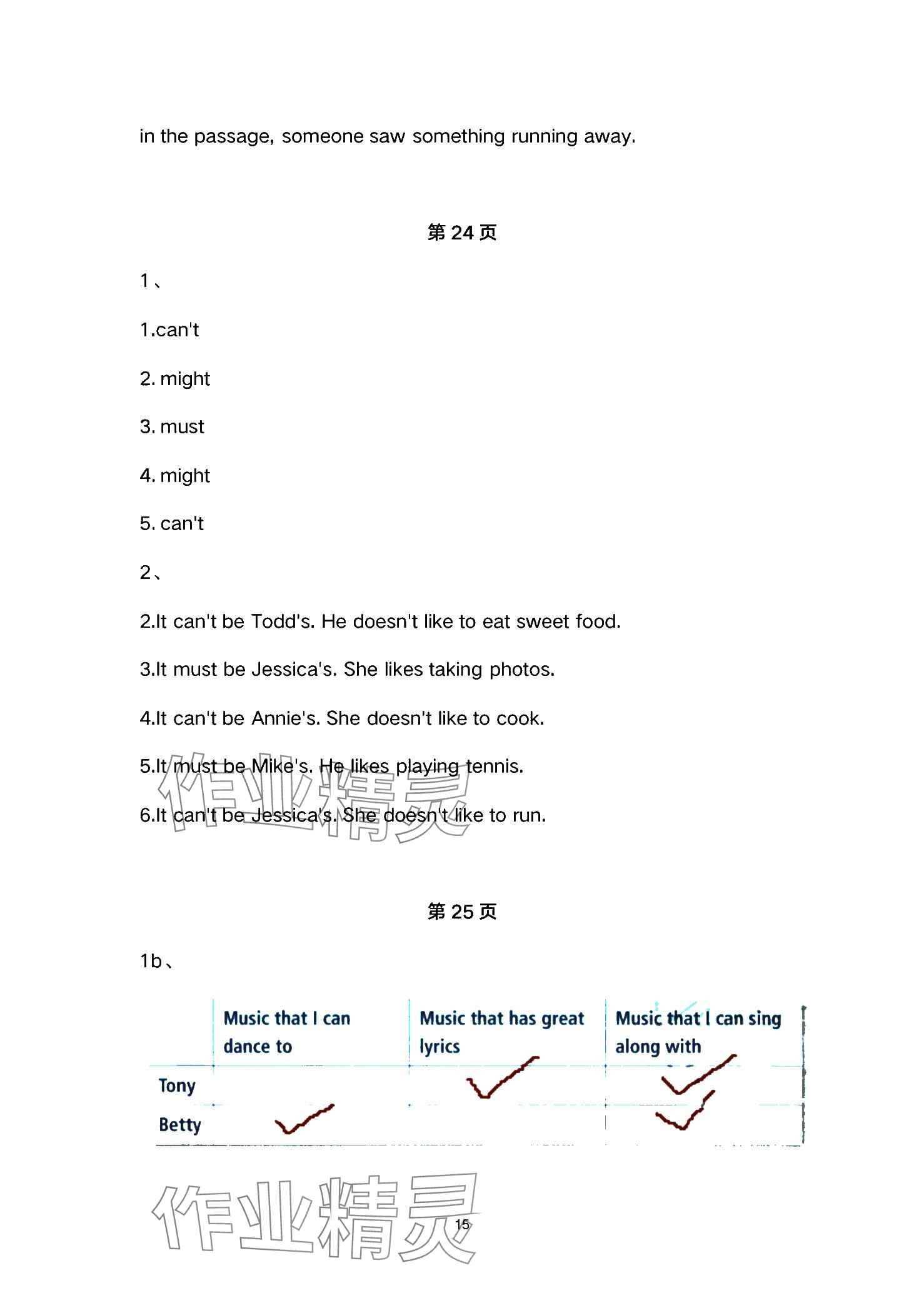 in the passage, someone saw something running away.

第 24 页

1、

1.can't

2. might

3. must

4. might

5. can't

2、

2.It can't be Todd's. He doesn't like to eat sweet food.

3.It must be Jessica's. She likes taking photos.

4.It can't be Annie's. She doesn't like to cook.

5.It must be Mike's. He likes playing tennis.

6.It can't be Jessica's. She doesn't like to run.

作业精灵

第 25 页

1b、

| | Music that I can dance to | Music that has great lyrics | Music that I can sing along with |
|---|---|---|---|
| Tony | | ✓ | ✓ |
| Betty | ✓ | | ✓ |

作业精灵

15